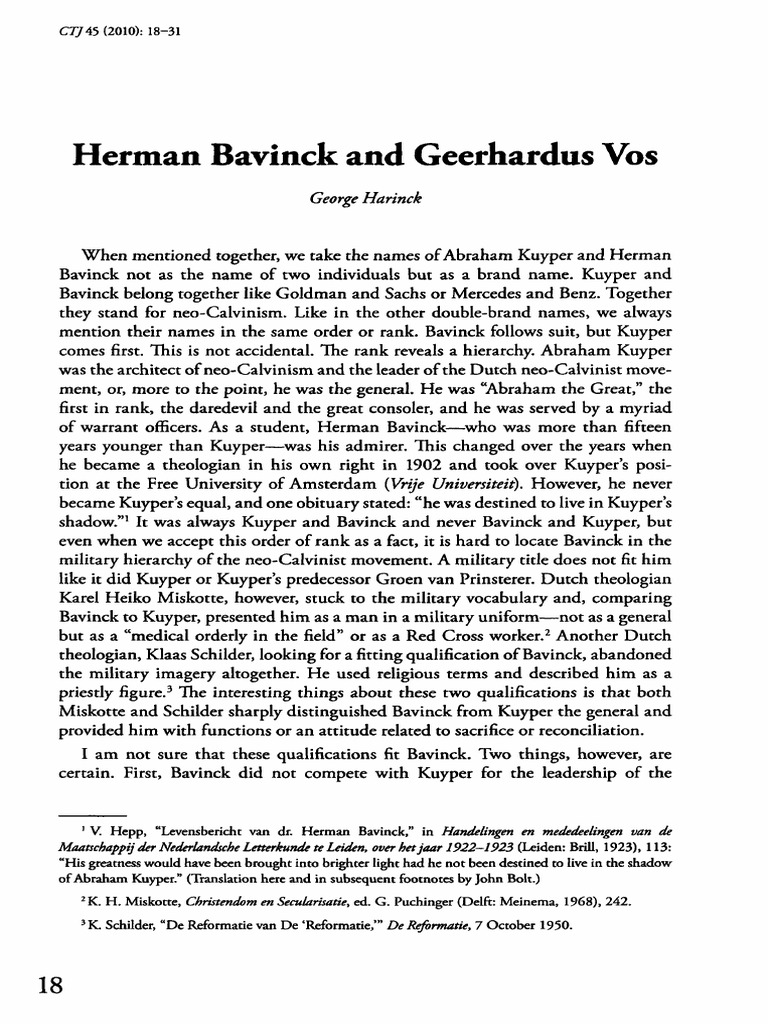 CTJ 45 (2010): 18–31

Herman Bavinck and Geerhardus Vos

George Harinck

When mentioned together, we take the names of Abraham Kuyper and Herman Bavinck not as the name of two individuals but as a brand name. Kuyper and Bavinck belong together like Goldman and Sachs or Mercedes and Benz. Together they stand for neo-Calvinism. Like in the other double-brand names, we always mention their names in the same order or rank. Bavinck follows suit, but Kuyper comes first. This is not accidental. The rank reveals a hierarchy. Abraham Kuyper was the architect of neo-Calvinism and the leader of the Dutch neo-Calvinist movement, or, more to the point, he was the general. He was "Abraham the Great," the first in rank, the daredevil and the great consoler, and he was served by a myriad of warrant officers. As a student, Herman Bavinck—who was more than fifteen years younger than Kuyper—was his admirer. This changed over the years when he became a theologian in his own right in 1902 and took over Kuyper's position at the Free University of Amsterdam (Vrije Universiteit). However, he never became Kuyper's equal, and one obituary stated: "he was destined to live in Kuyper's shadow."$^1$ It was always Kuyper and Bavinck and never Bavinck and Kuyper, but even when we accept this order of rank as a fact, it is hard to locate Bavinck in the military hierarchy of the neo-Calvinist movement. A military title does not fit him like it did Kuyper or Kuyper's predecessor Groen van Prinsterer. Dutch theologian Karel Heiko Miskotte, however, stuck to the military vocabulary and, comparing Bavinck to Kuyper, presented him as a man in a military uniform—not as a general but as a "medical orderly in the field" or as a Red Cross worker.$^2$ Another Dutch theologian, Klaas Schilder, looking for a fitting qualification of Bavinck, abandoned the military imagery altogether. He used religious terms and described him as a priestly figure.$^3$ The interesting things about these two qualifications is that both Miskotte and Schilder sharply distinguished Bavinck from Kuyper the general and provided him with functions or an attitude related to sacrifice or reconciliation.

I am not sure that these qualifications fit Bavinck. Two things, however, are certain. First, Bavinck did not compete with Kuyper for the leadership of the

$^1$ V. Hepp, "Levensbericht van dr. Herman Bavinck," in Handelingen en mededeelingen van de Maatschappij der Nederlandsche Letterkunde te Leiden, over het jaar 1922–1923 (Leiden: Brill, 1923), 113: "His greatness would have been brought into brighter light had he not been destined to live in the shadow of Abraham Kuyper." (Translation here and in subsequent footnotes by John Bolt.)

$^2$ K. H. Miskotte, Christendom en Secularisatie, ed. G. Puchinger (Delft: Meinema, 1968), 242.

$^3$ K. Schilder, "De Reformatie van De 'Reformatie,'" De Reformatie, 7 October 1950.

18